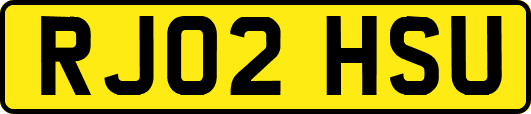 RJ02 HSU